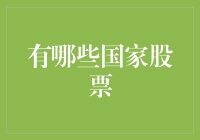 有哪些国家股票